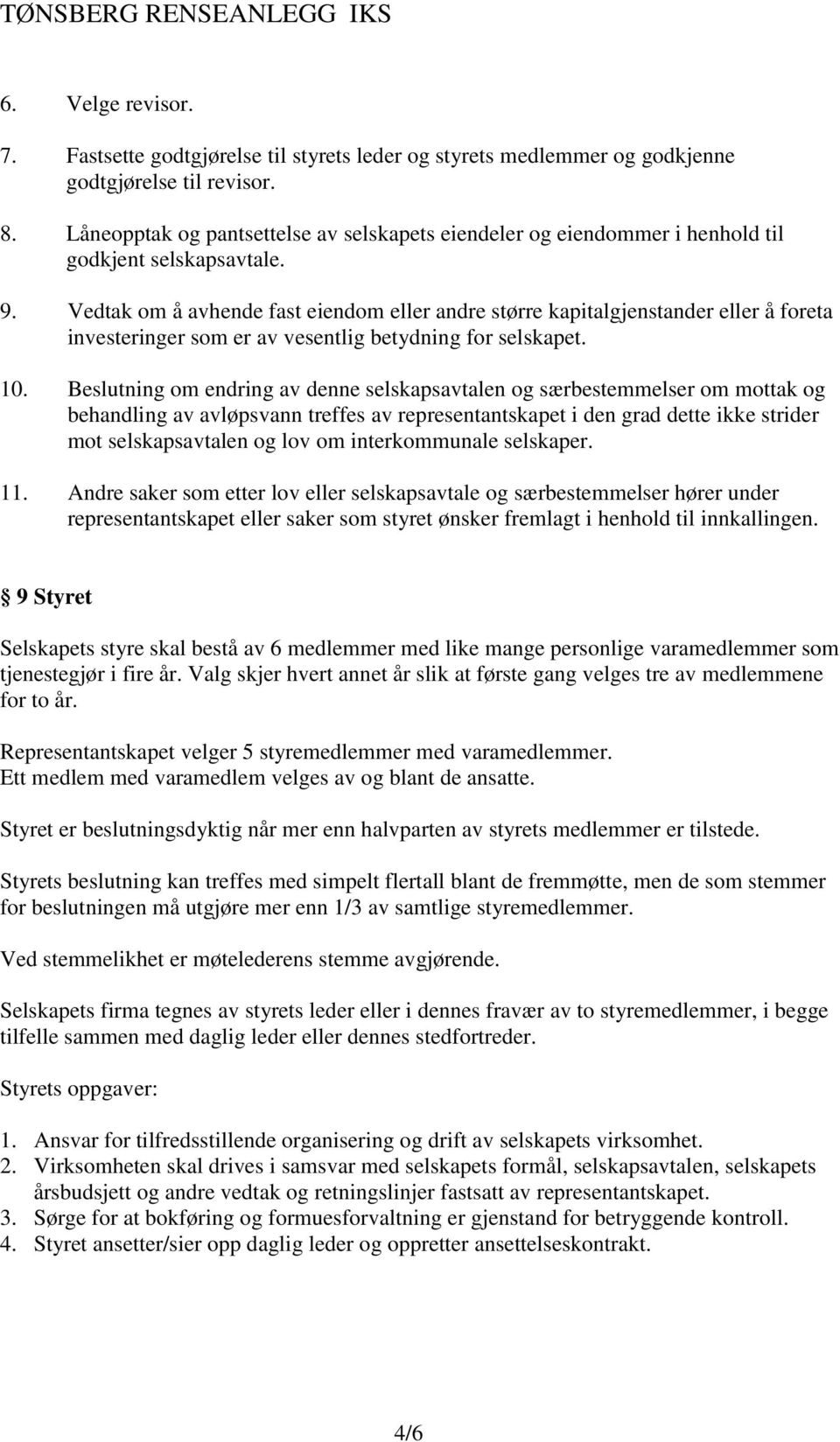 TØNSBERG RENSEANLEGG IKS

6. Velge revisor.

7. Fastsette godtgjørelse til styrets leder og styrets medlemmer og godkjenne godtgjørelse til revisor.

8. Låneopptak og pantsettelse av selskapets eiendeler og eiendommer i henhold til godkjent selskapsavtale.

9. Vedtak om å avhende fast eiendom eller andre større kapitalgjenstander eller å foreta investeringer som er av vesentlig betydning for selskapet.

10. Beslutning om endring av denne selskapsavtalen og særbestemmelser om mottak og behandling av avløpsvann treffes av representantskapet i den grad dette ikke strider mot selskapsavtalen og lov om interkommunale selskaper.

11. Andre saker som etter lov eller selskapsavtale og særbestemmelser hører under representantskapet eller saker som styret ønsker fremlagt i henhold til innkallingen.

§ 9 Styret

Selskapets styre skal bestå av 6 medlemmer med like mange personlige varamedlemmer som tjenestegjør i fire år. Valg skjer hvert annet år slik at første gang velges tre av medlemmene for to år.

Representantskapet velger 5 styremedlemmer med varamedlemmer.
Ett medlem med varamedlem velges av og blant de ansatte.

Styret er beslutningsdyktig når mer enn halvparten av styrets medlemmer er tilstede.

Styrets beslutning kan treffes med simpelt flertall blant de fremmøtte, men de som stemmer for beslutningen må utgjøre mer enn 1/3 av samtlige styremedlemmer.

Ved stemmelikhet er møtelederens stemme avgjørende.

Selskapets firma tegnes av styrets leder eller i dennes fravær av to styremedlemmer, i begge tilfelle sammen med daglig leder eller dennes stedfortreder.

Styrets oppgaver:

1. Ansvar for tilfredsstillende organisering og drift av selskapets virksomhet.
2. Virksomheten skal drives i samsvar med selskapets formål, selskapsavtalen, selskapets årsbudsjett og andre vedtak og retningslinjer fastsatt av representantskapet.
3. Sørge for at bokføring og formuesforvaltning er gjenstand for betryggende kontroll.
4. Styret ansetter/sier opp daglig leder og oppretter ansettelseskontrakt.

4/6